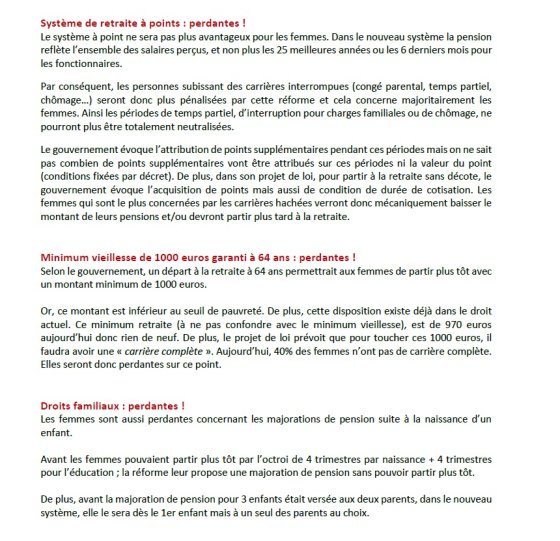 Système de retraite à points : perdantes !
Le système à point ne sera pas plus avantageux pour les femmes. Dans le nouveau système la pension reflète l'ensemble des salaires perçus, et non plus les 25 meilleures années ou les 6 derniers mois pour les fonctionnaires.

Par conséquent, les personnes subissant des carrières interrompues (congé parental, temps partiel, chômage...) seront donc plus pénalisées par cette réforme et cela concerne majoritairement les femmes. Ainsi les périodes de temps partiel, d'interruption pour charges familiales ou de chômage, ne pourront plus être totalement neutralisées.

Le gouvernement évoque l'attribution de points supplémentaires pendant ces périodes mais on ne sait pas combien de points supplémentaires vont être attribués sur ces périodes ni la valeur du point (conditions fixées par décret). De plus, dans son projet de loi, pour partir à la retraite sans décote, le gouvernement évoque l'acquisition de points mais aussi de condition de durée de cotisation. Les femmes qui sont le plus concernées par les carrières hachées verront donc mécaniquement baisser le montant de leurs pensions et/ou devront partir plus tard à la retraite.

Minimum vieillesse de 1000 euros garanti à 64 ans : perdantes !
Selon le gouvernement, un départ à la retraite à 64 ans permettrait aux femmes de partir plus tôt avec un montant minimum de 1000 euros.

Or, ce montant est inférieur au seuil de pauvreté. De plus, cette disposition existe déjà dans le droit actuel. Ce minimum retraite (à ne pas confondre avec le minimum vieillesse), est de 970 euros aujourd'hui donc rien de neuf. De plus, le projet de loi prévoit que pour toucher ces 1000 euros, il faudra avoir une « carrière complète ». Aujourd'hui, 40% des femmes n'ont pas de carrière complète. Elles seront donc perdantes sur ce point.

Droits familiaux : perdantes !
Les femmes sont aussi perdantes concernant les majorations de pension suite à la naissance d'un enfant.

Avant les femmes pouvaient partir plus tôt par l'octroi de 4 trimestres par naissance + 4 trimestres pour l'éducation ; la réforme leur propose une majoration de pension sans pouvoir partir plus tôt.

De plus, avant la majoration de pension pour 3 enfants était versée aux deux parents, dans le nouveau système, elle le sera dès le 1er enfant mais à un seul des parents au choix.